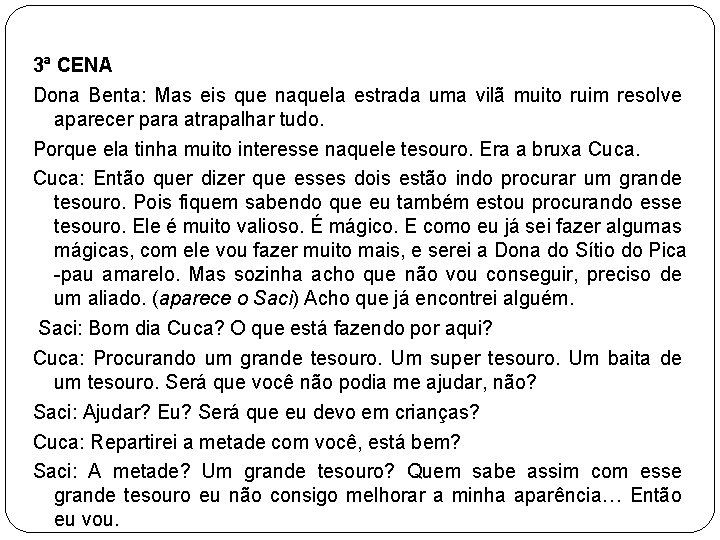 3ª CENA

Dona Benta: Mas eis que naquela estrada uma vilã muito ruim resolve aparecer para atrapalhar tudo.

Porque ela tinha muito interesse naquele tesouro. Era a bruxa Cuca.

Cuca: Então quer dizer que esses dois estão indo procurar um grande tesouro. Pois fiquem sabendo que eu também estou procurando esse tesouro. Ele é muito valioso. É mágico. E como eu já sei fazer algumas mágicas, com ele vou fazer muito mais, e serei a Dona do Sítio do Pica -pau amarelo. Mas sozinha acho que não vou conseguir, preciso de um aliado. (aparece o Saci) Acho que já encontrei alguém.

Saci: Bom dia Cuca? O que está fazendo por aqui?

Cuca: Procurando um grande tesouro. Um super tesouro. Um baita de um tesouro. Será que você não podia me ajudar, não?

Saci: Ajudar? Eu? Será que eu devo em crianças?

Cuca: Repartirei a metade com você, está bem?

Saci: A metade? Um grande tesouro? Quem sabe assim com esse grande tesouro eu não consigo melhorar a minha aparência... Então eu vou.